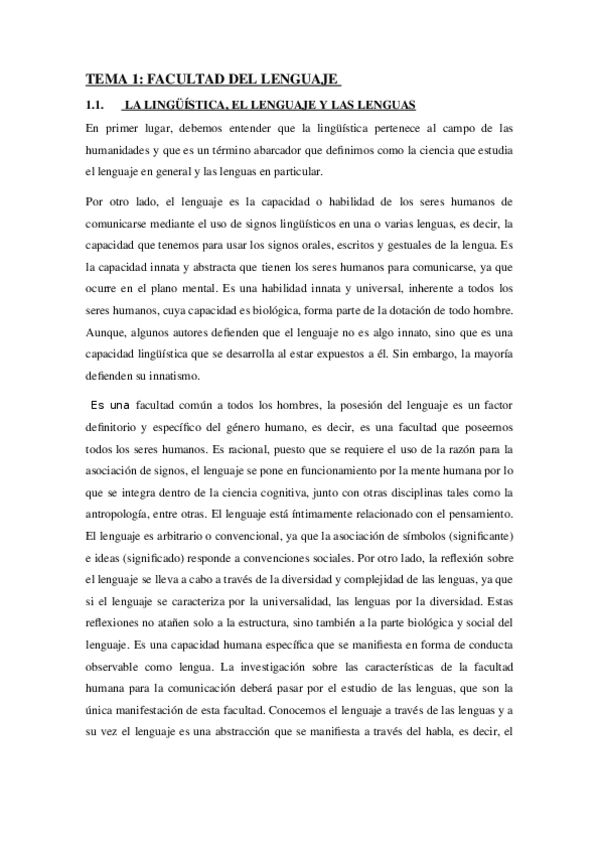 TEMA 1: FACULTAD DEL LENGUAJE

1.1. LA LINGÜÍSTICA, EL LENGUAJE Y LAS LENGUAS

En primer lugar, debemos entender que la lingüística pertenece al campo de las humanidades y que es un término abarcador que definimos como la ciencia que estudia el lenguaje en general y las lenguas en particular.

Por otro lado, el lenguaje es la capacidad o habilidad de los seres humanos de comunicarse mediante el uso de signos lingüísticos en una o varias lenguas, es decir, la capacidad que tenemos para usar los signos orales, escritos y gestuales de la lengua. Es la capacidad innata y abstracta que tienen los seres humanos para comunicarse, ya que ocurre en el plano mental. Es una habilidad innata y universal, inherente a todos los seres humanos, cuya capacidad es biológica, forma parte de la dotación de todo hombre. Aunque, algunos autores defienden que el lenguaje no es algo innato, sino que es una capacidad lingüística que se desarrolla al estar expuestos a él. Sin embargo, la mayoría defienden su innatismo.

Es una facultad común a todos los hombres, la posesión del lenguaje es un factor definitorio y específico del género humano, es decir, es una facultad que poseemos todos los seres humanos. Es racional, puesto que se requiere el uso de la razón para la asociación de signos, el lenguaje se pone en funcionamiento por la mente humana por lo que se integra dentro de la ciencia cognitiva, junto con otras disciplinas tales como la antropología, entre otras. El lenguaje está íntimamente relacionado con el pensamiento. El lenguaje es arbitrario o convencional, ya que la asociación de símbolos (significante) e ideas (significado) responde a convenciones sociales. Por otro lado, la reflexión sobre el lenguaje se lleva a cabo a través de la diversidad y complejidad de las lenguas, ya que si el lenguaje se caracteriza por la universalidad, las lenguas por la diversidad. Estas reflexiones no atañen solo a la estructura, sino también a la parte biológica y social del lenguaje. Es una capacidad humana específica que se manifiesta en forma de conducta observable como lengua. La investigación sobre las características de la facultad humana para la comunicación deberá pasar por el estudio de las lenguas, que son la única manifestación de esta facultad. Conocemos el lenguaje a través de las lenguas y a su vez el lenguaje es una abstracción que se manifiesta a través del habla, es decir, el